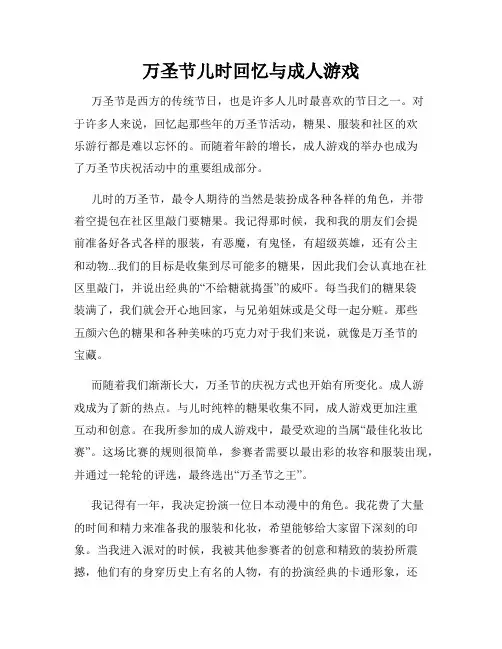 万圣节儿时回忆与成人游戏

万圣节是西方的传统节日，也是许多人儿时最喜欢的节日之一。对于许多人来说，回忆起那些年的万圣节活动，糖果、服装和社区的欢乐游行都是难以忘怀的。而随着年龄的增长，成人游戏的举办也成为了万圣节庆祝活动中的重要组成部分。

儿时的万圣节，最令人期待的当然是装扮成各种各样的角色，并带着空提包在社区里敲门要糖果。我记得那时候，我和我的朋友们会提前准备好各式各样的服装，有恶魔，有鬼怪，有超级英雄，还有公主和动物...我们的目标是收集到尽可能多的糖果，因此我们会认真地在社区里敲门，并说出经典的“不给糖就捣蛋”的威吓。每当我们的糖果袋装满了，我们就会开心地回家，与兄弟姐妹或是父母一起分赃。那些五颜六色的糖果和各种美味的巧克力对于我们来说，就像是万圣节的宝藏。

而随着我们渐渐长大，万圣节的庆祝方式也开始有所变化。成人游戏成为了新的热点。与儿时纯粹的糖果收集不同，成人游戏更加注重互动和创意。在我所参加的成人游戏中，最受欢迎的当属“最佳化妆比赛”。这场比赛的规则很简单，参赛者需要以最出彩的妆容和服装出现，并通过一轮轮的评选，最终选出“万圣节之王”。

我记得有一年，我决定扮演一位日本动漫中的角色。我花费了大量的时间和精力来准备我的服装和化妆，希望能够给大家留下深刻的印象。当我进入派对的时候，我被其他参赛者的创意和精致的装扮所震撼，他们有的身穿历史上有名的人物，有的扮演经典的卡通形象，还